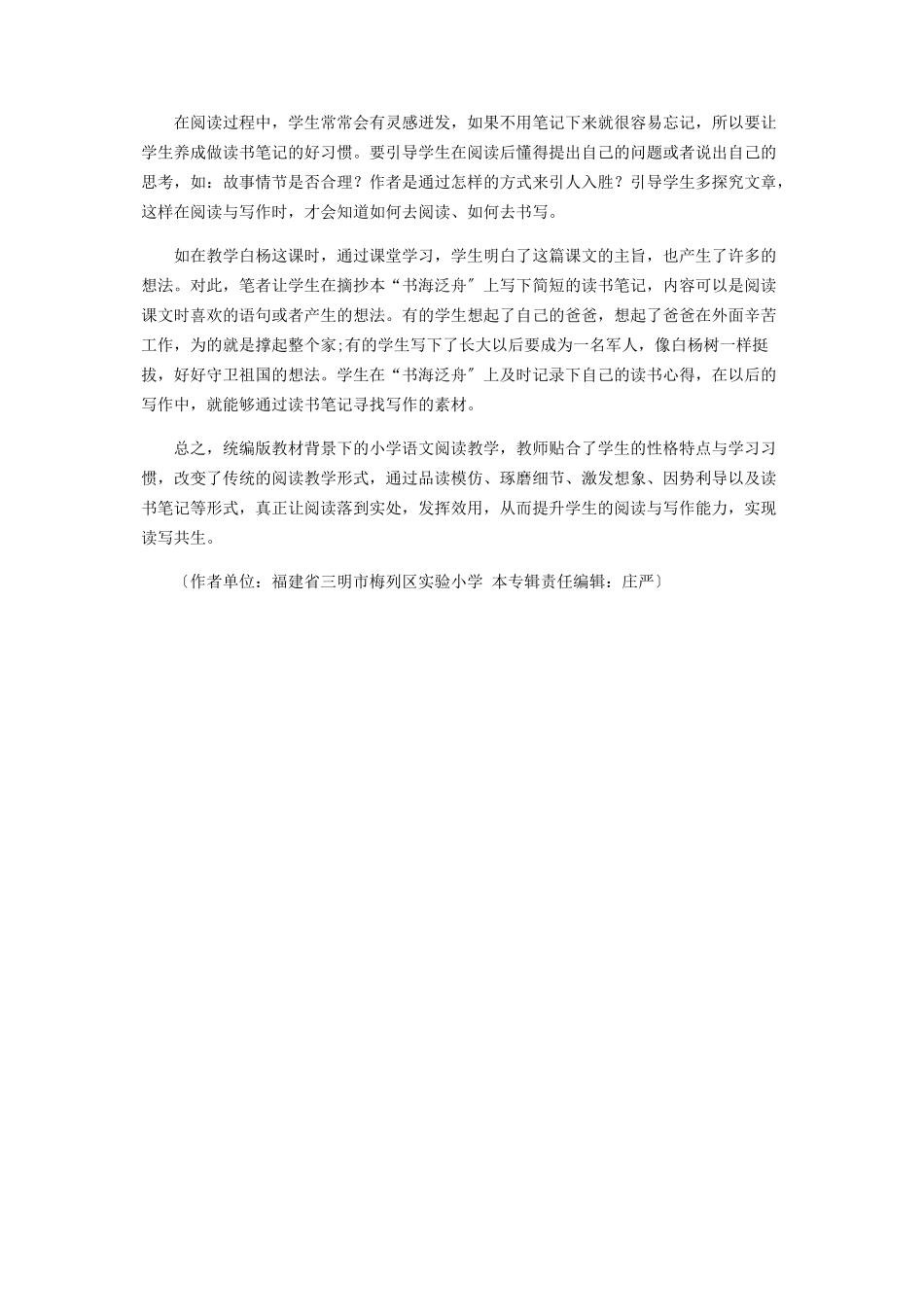 在阅读过程中，学生常常会有灵感迸发，如果不用笔记下来就很容易忘记，所以要让学生养成做读书笔记的好习惯。要引导学生在阅读后懂得提出自己的问题或者说出自己的思考，如：故事情节是否合理？作者是通过怎样的方式来引人入胜？引导学生多探究文章，这样在阅读与写作时，才会知道如何去阅读、如何去书写。

如在教学白杨这课时，通过课堂学习，学生明白了这篇课文的主旨，也产生了许多的想法。对此，笔者让学生在摘抄本“书海泛舟″上写下简短的读书笔记，内容可以是阅读课文时喜欢的语句或者产生的想法。有的学生想起了自己的爸爸，想起了爸爸在外面辛苦工作，为的就是撑起整个家;有的学生写下了长大以后要成为一名军人，像白杨树一样挺拔，好好守卫祖国的想法。学生在“书海泛舟″上及时记录下自己的读书心得，在以后的写作中，就能够通过读书笔记寻找写作的素材。

总之，统编版教材背景下的小学语文阅读教学，教师贴合了学生的性格特点与学习习惯，改变了传统的阅读教学形式，通过品读模仿、琢磨细节、激发想象、因势利导以及读书笔记等形式，真正让阅读落到实处，发挥效用，从而提升学生的阅读与写作能力，实现读写共生。

〔作者单位：福建省三明市梅列区实验小学 本专辑责任编辑：庄严〕